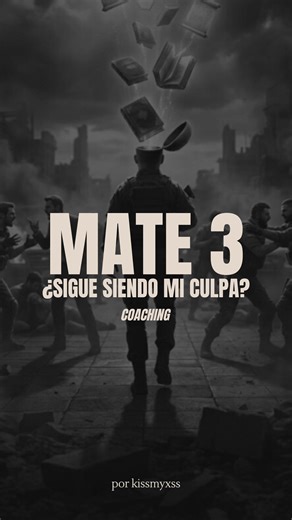 MATE 3
¿SIGUE SIENDO MI CULPA?
COACHING

por kissmyxss